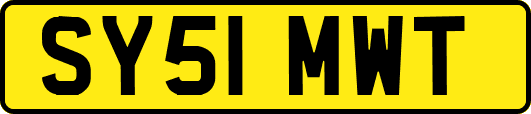 SY51 MWT